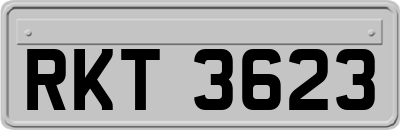 RKT 3623